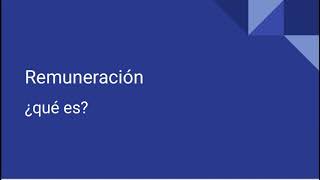 Remuneración

¿qué es?